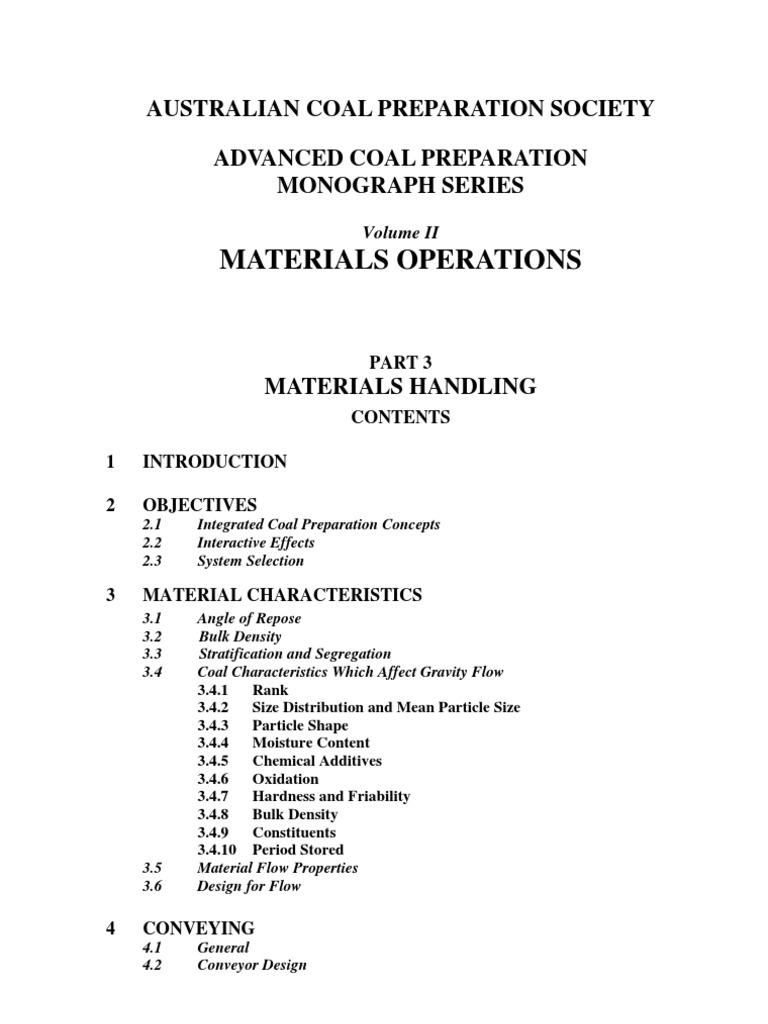 AUSTRALIAN COAL PREPARATION SOCIETY

ADVANCED COAL PREPARATION MONOGRAPH SERIES

Volume II

MATERIALS OPERATIONS

PART 3

MATERIALS HANDLING

CONTENTS

1 INTRODUCTION

2 OBJECTIVES
2.1 Integrated Coal Preparation Concepts
2.2 Interactive Effects
2.3 System Selection

3 MATERIAL CHARACTERISTICS
3.1 Angle of Repose
3.2 Bulk Density
3.3 Stratification and Segregation
3.4 Coal Characteristics Which Affect Gravity Flow
3.4.1 Rank
3.4.2 Size Distribution and Mean Particle Size
3.4.3 Particle Shape
3.4.4 Moisture Content
3.4.5 Chemical Additives
3.4.6 Oxidation
3.4.7 Hardness and Friability
3.4.8 Bulk Density
3.4.9 Constituents
3.4.10 Period Stored
3.5 Material Flow Properties
3.6 Design for Flow

4 CONVEYING
4.1 General
4.2 Conveyor Design